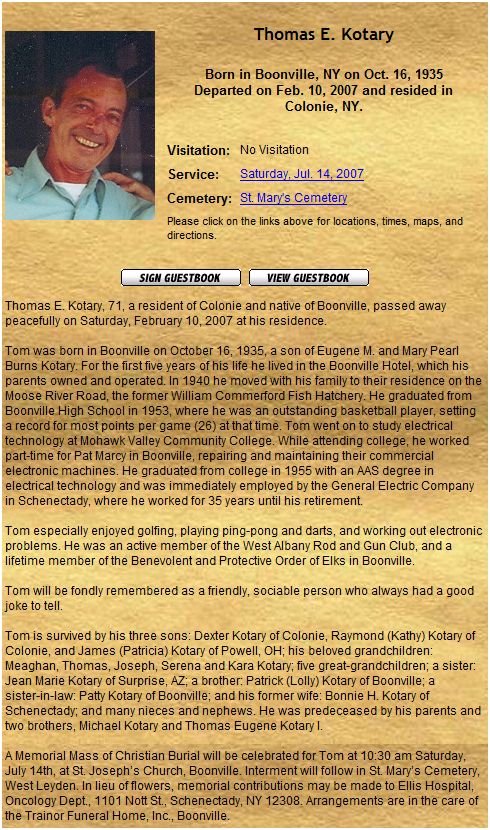 Thomas E. Kotary

Born in Boonville, NY on Oct. 16, 1935
Departed on Feb. 10, 2007 and resided in Colonie, NY.

Visitation: No Visitation

Service: Saturday, Jul. 14, 2007

Cemetery: St. Mary's Cemetery

Please click on the links above for locations, times, maps, and directions.

SIGN GUESTBOOK

VIEW GUESTBOOK

Thomas E. Kotary, 71, a resident of Colonie and native of Boonville, passed away peacefully on Saturday, February 10, 2007 at his residence.

Tom was born in Boonville on October 16, 1935, a son of Eugene M. and Mary Pearl Burns Kotary. For the first five years of his life he lived in the Boonville Hotel, which his parents owned and operated. In 1940 he moved with his family to their residence on the Moose River Road, the former William Commerford Fish Hatchery. He graduated from Boonville High School in 1953, where he was an outstanding basketball player, setting a record for most points per game (26) at that time. Tom went on to study electrical technology at Mohawk Valley Community College. While attending college, he worked part-time for Pat Marcy in Boonville, repairing and maintaining their commercial electronic machines. He graduated from college in 1955 with an AAS degree in electrical technology and was immediately employed by the General Electric Company in Schenectady, where he worked for 35 years until his retirement.

Tom especially enjoyed golfing, playing ping-pong and darts, and working out electronic problems. He was an active member of the West Albany Rod and Gun Club, and a lifetime member of the Benevolent and Protective Order of Elks in Boonville.

Tom will be fondly remembered as a friendly, sociable person who always had a good joke to tell.

Tom is survived by his three sons: Dexter Kotary of Colonie, Raymond (Kathy) Kotary of Colonie, and James (Patricia) Kotary of Powell, OH; his beloved grandchildren: Meaghan, Thomas, Joseph, Serena and Kara Kotary; five great-grandchildren; a sister: Jean Marie Kotary of Surprise, AZ; a brother: Patrick (Lolly) Kotary of Boonville; a sister-in-law: Patty Kotary of Boonville; and his former wife: Bonnie H. Kotary of Schenectady; and many nieces and nephews. He was predeceased by his parents and two brothers, Michael Kotary and Thomas Eugene Kotary I.

A Memorial Mass of Christian Burial will be celebrated for Tom at 10:30 am Saturday, July 14th, at St. Joseph's Church, Boonville. Interment will follow in St. Mary's Cemetery, West Leyden. In lieu of flowers, memorial contributions may be made to Ellis Hospital, Oncology Dept., 1101 Nott St., Schenectady, NY 12308. Arrangements are in the care of the Trainor Funeral Home, Inc., Boonville.